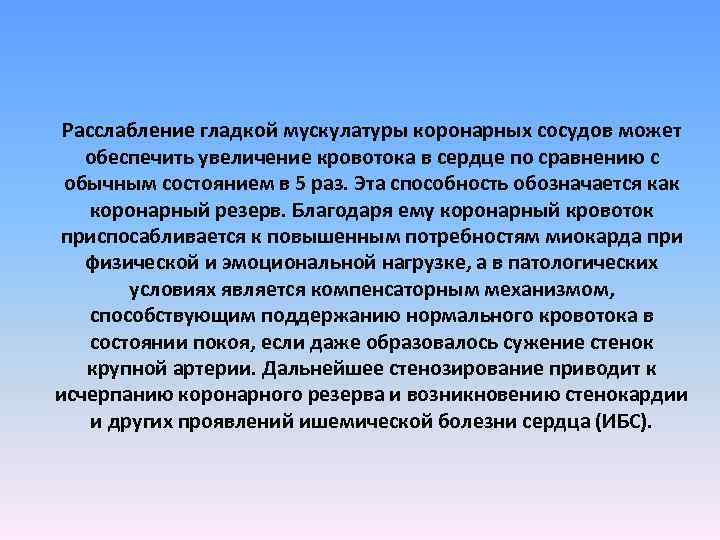 Расслабление гладкой мускулатуры коронарных сосудов может обеспечить увеличение кровотока в сердце по сравнению с обычным состоянием в 5 раз. Эта способность обозначается как коронарный резерв. Благодаря ему коронарный кровоток приспосабливается к повышенным потребностям миокарда при физической и эмоциональной нагрузке, а в патологических условиях является компенсаторным механизмом, способствующим поддержанию нормального кровотока в состоянии покоя, если даже образовалось сужение стенок крупной артерии. Дальнейшее стенозирование приводит к исчерпанию коронарного резерва и возникновению стенокардии и других проявлений ишемической болезни сердца (ИБС).